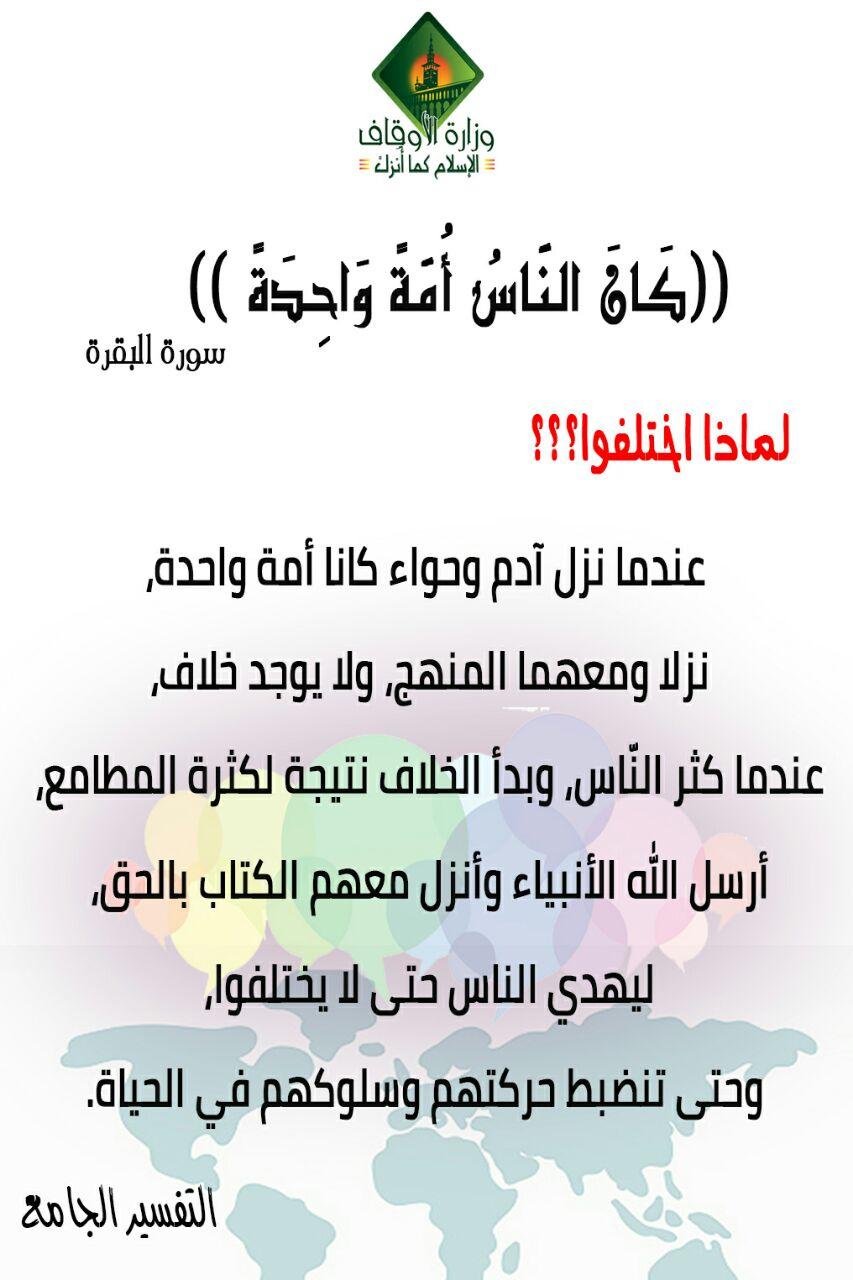 وزارة الأوقاف
الإسلام كما أنزل

((كَانَ النَّاسُ أُمَّةً وَاحِدَةً ))
سورة البقرة

لماذا اختلفوا؟؟؟

عندما نزل آدم وحواء كانا أمة واحدة,

نزلا ومعهما المنهج, ولا يوجد خلاف,

عندما كثر النّاس, وبدأ الخلاف نتيجة لكثرة المطامع,

أرسل الله الأنبياء وأنزل معهم الكتاب بالحق,

ليهدي الناس حتى لا يختلفوا,

وحتى تنضبط حركتهم وسلوكهم في الحياة.

التفسير الجامع